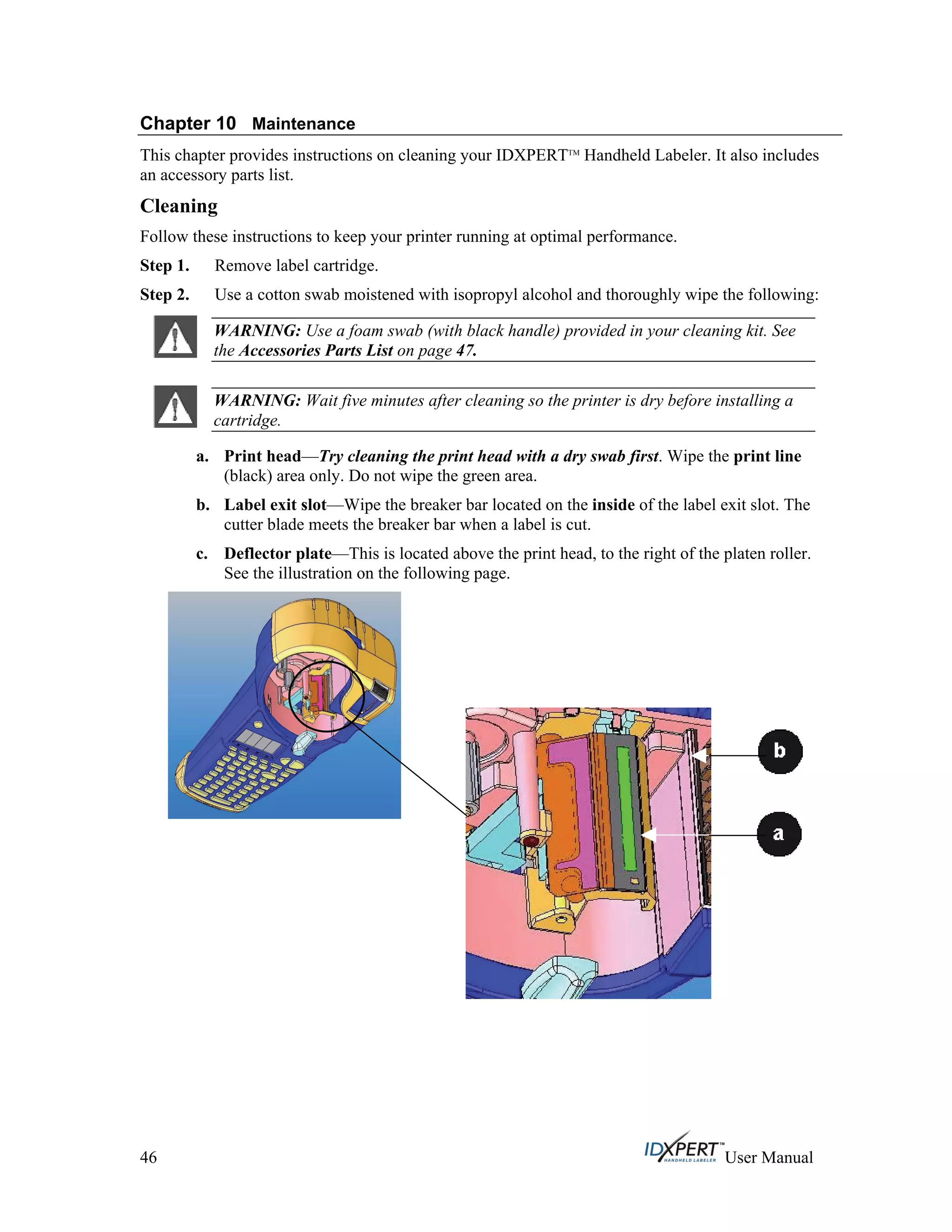 Chapter 10 Maintenance

This chapter provides instructions on cleaning your IDXPERT™ Handheld Labeler. It also includes an accessory parts list.

Cleaning

Follow these instructions to keep your printer running at optimal performance.

Step 1. Remove label cartridge.

Step 2. Use a cotton swab moistened with isopropyl alcohol and thoroughly wipe the following:

WARNING: Use a foam swab (with black handle) provided in your cleaning kit. See the Accessories Parts List on page 47.

WARNING: Wait five minutes after cleaning so the printer is dry before installing a cartridge.

a. Print head—Try cleaning the print head with a dry swab first. Wipe the print line (black) area only. Do not wipe the green area.

b. Label exit slot—Wipe the breaker bar located on the inside of the label exit slot. The cutter blade meets the breaker bar when a label is cut.

c. Deflector plate—This is located above the print head, to the right of the platen roller. See the illustration on the following page.

b

a

46

IDXPERT™ HANDHELD LABELER User Manual